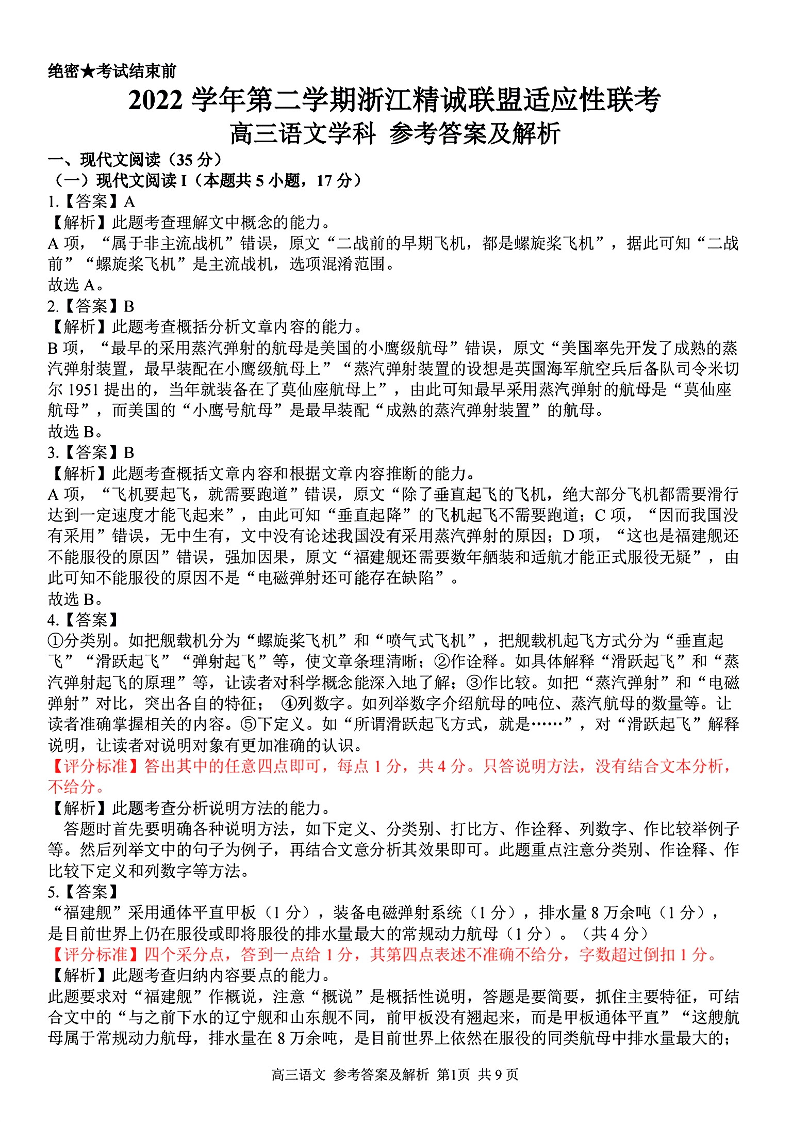 绝密★考试结束前

2022 学年第二学期浙江精诚联盟适应性联考

高三语文学科 参考答案及解析

一、现代文阅读（35 分）

（一）现代文阅读 I（本题共 5 小题，17 分）

1.【答案】A

【解析】此题考查理解文中概念的能力。

A 项，“属于非主流战机”错误，原文“二战前的早期飞机，都是螺旋桨飞机”，据此可知“二战前”“螺旋桨飞机”是主流战机，选项混淆范围。

故选 A。

2.【答案】B

【解析】此题考查概括分析文章内容的能力。

B 项，“最早的采用蒸汽弹射的航母是美国的小鹰级航母”错误，原文“美国率先开发了成熟的蒸汽弹射装置，最早装配在小鹰级航母上”“蒸汽弹射装置的设想是英国海军航空兵后备队司令米切尔 1951 提出的，当年就装备在了莫仙座航母上”，由此可知最早采用蒸汽弹射的航母是“莫仙座航母”，而美国的“小鹰号航母”是最早装配“成熟的蒸汽弹射装置”的航母。

故选 B。

3.【答案】B

【解析】此题考查概括文章内容和根据文章内容推断的能力。

A 项，“飞机要起飞，就需要跑道”错误，原文“除了垂直起飞的飞机，绝大部分飞机都需要滑行达到一定速度才能飞起来”，由此可知“垂直起降”的飞机起飞不需要跑道；C 项，“因而我国没有采用”错误，无中生有，文中没有论述我国没有采用蒸汽弹射的原因；D 项，“这也是福建舰还不能服役的原因”错误，强加因果，原文“福建舰还需要数年舾装和适航才能正式服役无疑”，由此可知不能服役的原因不是“电磁弹射还可能存在缺陷”。

故选 B。

4.【答案】

①分类别。如把舰载机分为“螺旋桨飞机”和“喷气式飞机”，把舰载机起飞方式分为“垂直起飞”“滑跃起飞”“弹射起飞”等，使文章条理清晰；②作诠释。如具体解释“滑跃起飞”和“蒸汽弹射起飞的原理”等，让读者对科学概念能深入地了解；③作比较。如把“蒸汽弹射”和“电磁弹射”对比，突出各自的特征； ④列数字。如列举数字介绍航母的吨位、蒸汽航母的数量等。让读者准确掌握相关的内容。⑤下定义。如“所谓滑跃起飞方式，就是……”，对“滑跃起飞”解释说明，让读者对说明对象有更加准确的认识。

【评分标准】答出其中的任意四点即可，每点 1 分，共 4 分。只答说明方法，没有结合文本分析，不给分。

【解析】此题考查分析说明方法的能力。

答题时首先要明确各种说明方法，如下定义、分类别、打比方、作诠释、列数字、作比较举例子等。然后列举文中的句子为例子，再结合文意分析其效果即可。此题重点注意分类别、作诠释、作比较下定义和列数字等方法。

5.【答案】

“福建舰”采用通体平直甲板（1 分），装备电磁弹射系统（1 分），排水量 8 万余吨（1 分），是目前世界上仍在服役或即将服役的排水量最大的常规动力航母（1 分）。（共 4 分）

【评分标准】四个采分点，答到一点给 1 分，其第四点表述不准确不给分，字数超过倒扣 1 分。

【解析】此题考查归纳内容要点的能力。

此题要求对“福建舰”作概说，注意“概说”是概括性说明，答题是要简要，抓住主要特征，可结合文中的“与之前下水的辽宁舰和山东舰不同，前甲板没有翘起来，而是甲板通体平直”“这艘航母属于常规动力航母，排水量在 8 万余吨，是目前世界上依然在服役的同类航母中排水量最大的；

高三语文 参考答案及解析 第1页 共 9 页